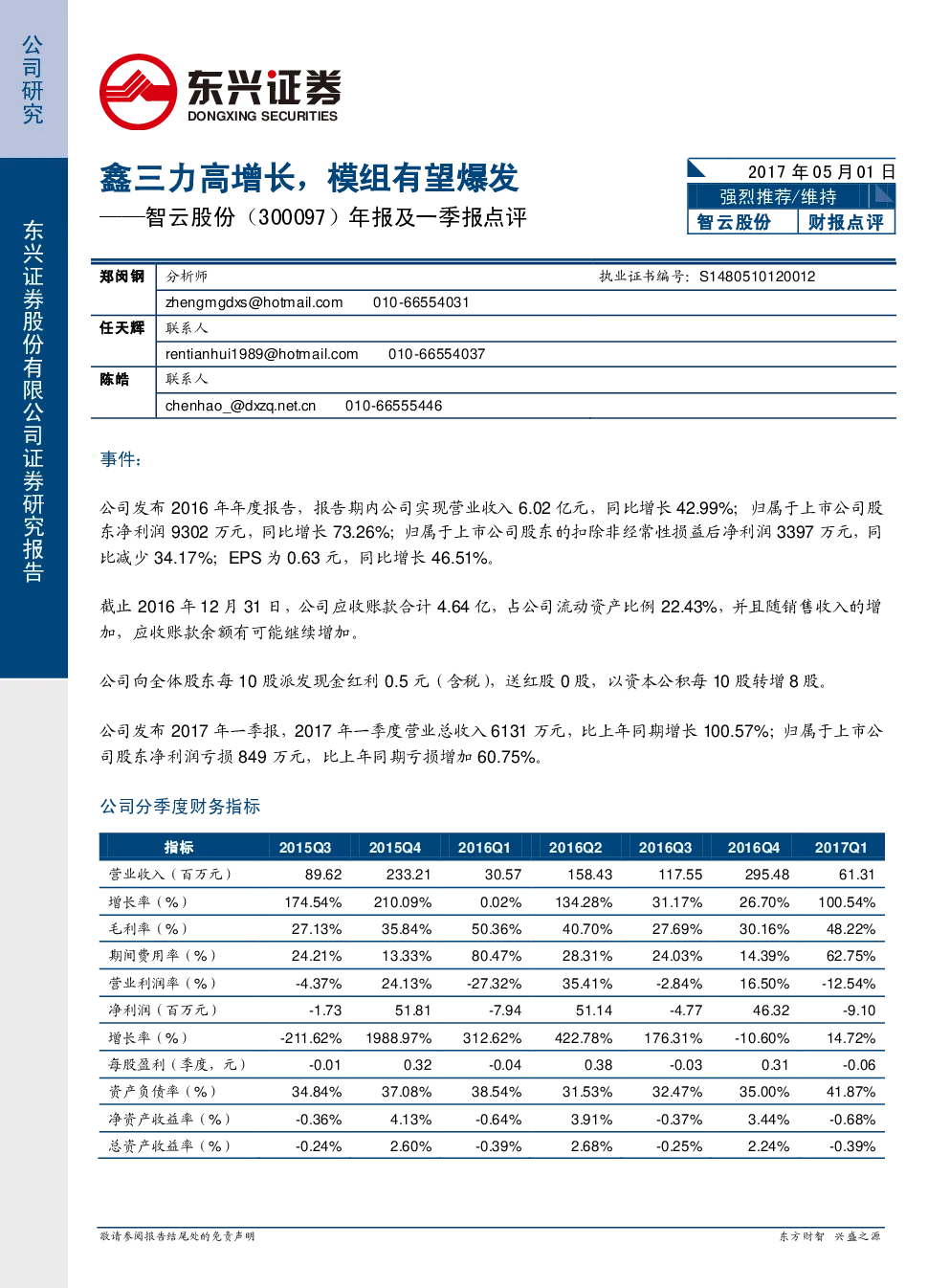 公司研究

东兴证券股份有限公司证券研究报告

东兴证券
DONGXING SECURITIES

鑫三力高增长，模组有望爆发
——智云股份（300097）年报及一季报点评

2017 年 05 月 01 日
强烈推荐/维持
智云股份 财报点评

| 郑闵钢 | 分析师 | 执业证书编号：S1480510120012 |
|---|---|---|
| | zhengmgdxs@hotmail.com 010-66554031 | |
| 任天辉 | 联系人 | |
| | rentianhui1989@hotmail.com 010-66554037 | |
| 陈皓 | 联系人 | |
| | chenhao_@dxzq.net.cn 010-66555446 | |

事件：

公司发布 2016 年年度报告，报告期内公司实现营业收入 6.02 亿元，同比增长 42.99%；归属于上市公司股东净利润 9302 万元，同比增长 73.26%；归属于上市公司股东的扣除非经常性损益后净利润 3397 万元，同比减少 34.17%；EPS 为 0.63 元，同比增长 46.51%。

截止 2016 年 12 月 31 日，公司应收账款合计 4.64 亿，占公司流动资产比例 22.43%，并且随销售收入的增加，应收账款余额有可能继续增加。

公司向全体股东每 10 股派发现金红利 0.5 元（含税），送红股 0 股，以资本公积每 10 股转增 8 股。

公司发布 2017 年一季报，2017 年一季度营业总收入 6131 万元，比上年同期增长 100.57%；归属于上市公司股东净利润亏损 849 万元，比上年同期亏损增加 60.75%。

公司分季度财务指标

| 指标 | 2015Q3 | 2015Q4 | 2016Q1 | 2016Q2 | 2016Q3 | 2016Q4 | 2017Q1 |
|---|---|---|---|---|---|---|---|
| 营业收入（百万元） | 89.62 | 233.21 | 30.57 | 158.43 | 117.55 | 295.48 | 61.31 |
| 增长率（%） | 174.54% | 210.09% | 0.02% | 134.28% | 31.17% | 26.70% | 100.54% |
| 毛利率（%） | 27.13% | 35.84% | 50.36% | 40.70% | 27.69% | 30.16% | 48.22% |
| 期间费用率（%） | 24.21% | 13.33% | 80.47% | 28.31% | 24.03% | 14.39% | 62.75% |
| 营业利润率（%） | -4.37% | 24.13% | -27.32% | 35.41% | -2.84% | 16.50% | -12.54% |
| 净利润（百万元） | -1.73 | 51.81 | -7.94 | 51.14 | -4.77 | 46.32 | -9.10 |
| 增长率（%） | -211.62% | 1988.97% | 312.62% | 422.78% | 176.31% | -10.60% | 14.72% |
| 每股盈利（季度，元） | -0.01 | 0.32 | -0.04 | 0.38 | -0.03 | 0.31 | -0.06 |
| 资产负债率（%） | 34.84% | 37.08% | 38.54% | 31.53% | 32.47% | 35.00% | 41.87% |
| 净资产收益率（%） | -0.36% | 4.13% | -0.64% | 3.91% | -0.37% | 3.44% | -0.68% |
| 总资产收益率（%） | -0.24% | 2.60% | -0.39% | 2.68% | -0.25% | 2.24% | -0.39% |

敬请参阅报告结尾处的免责声明

东方财智 兴盛之源